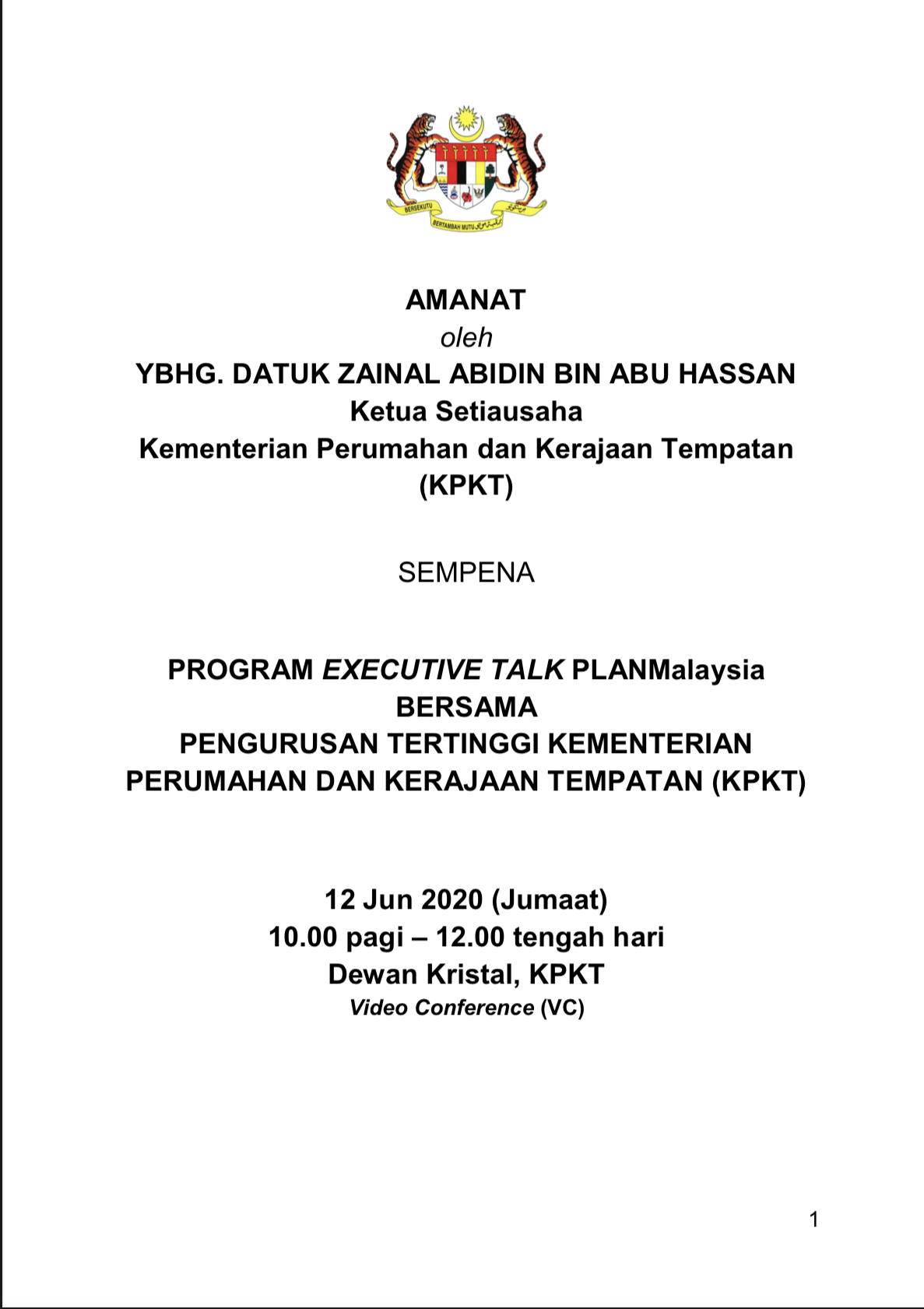 BERSEKUTU BERTAMBAH MUTU

AMANAT
oleh
YBHG. DATUK ZAINAL ABIDIN BIN ABU HASSAN
Ketua Setiausaha
Kementerian Perumahan dan Kerajaan Tempatan
(KPKT)

SEMPENA

PROGRAM EXECUTIVE TALK PLANMalaysia
BERSAMA
PENGURUSAN TERTINGGI KEMENTERIAN
PERUMAHAN DAN KERAJAAN TEMPATAN (KPKT)

12 Jun 2020 (Jumaat)
10.00 pagi – 12.00 tengah hari
Dewan Kristal, KPKT
Video Conference (VC)

1